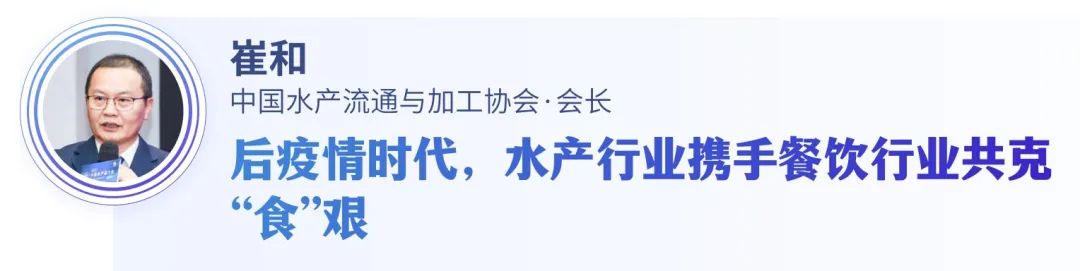 崔和
中国水产流通与加工协会·会长
后疫情时代，水产行业携手餐饮行业共克“食”艰